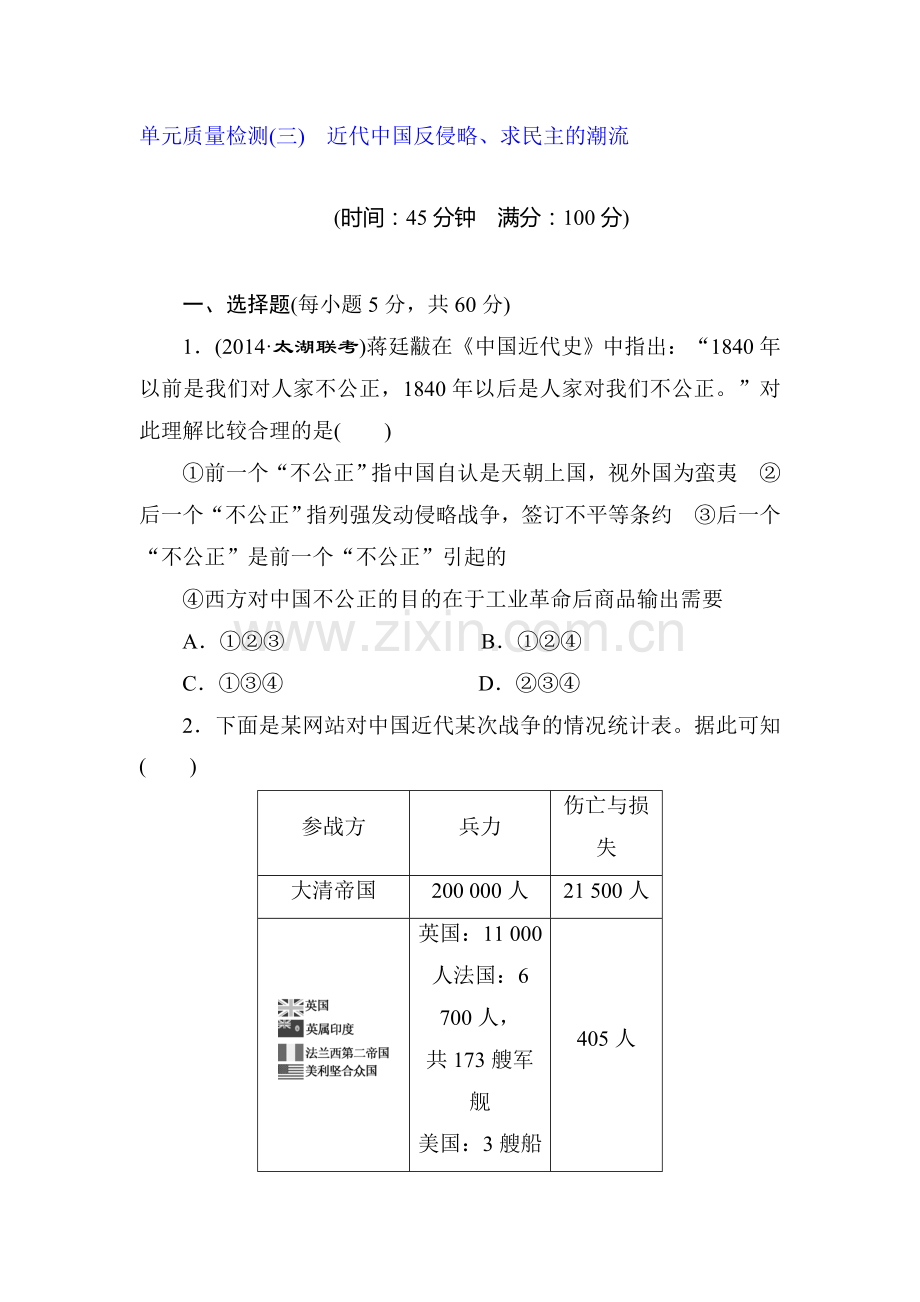 单元质量检测(三) 近代中国反侵略、求民主的潮流

(时间：45分钟 满分：100分)

一、选择题(每小题5分，共60分)

1．(2014·太湖联考)蒋廷黻在《中国近代史》中指出：“1840年以前是我们对人家不公正，1840年以后是人家对我们不公正。”对此理解比较合理的是(　　)

①前一个“不公正”指中国自认是天朝上国，视外国为蛮夷 ②后一个“不公正”指列强发动侵略战争，签订不平等条约 ③后一个“不公正”是前一个“不公正”引起的

④西方对中国不公正的目的在于工业革命后商品输出需要

A．①②③ B．①②④

C．①③④ D．②③④

2．下面是某网站对中国近代某次战争的情况统计表。据此可知(　　)

| 参战方 | 兵力 | 伤亡与损失 |
|---|---|---|
| 大清帝国 | 200 000人 | 21 500人 |
| 英国 英属印度 法兰西第二帝国 美利坚合众国 | 英国：11 000人法国：6 700人，共173艘军舰 美国：3艘船 | 405人 |

www.zixin.com.cn